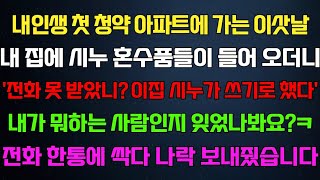 내인생 첫 청약 아파트에 가는 이삿날
내 집에 시누 혼수품들이 들어 오더니
'전화 못 받았니? 이집 시누가 쓰기로 했다'
내가 뭐하는 사람인지 잊었나봐요?ㅋ
전화 한통에 싹다 나락 보내줬습니다